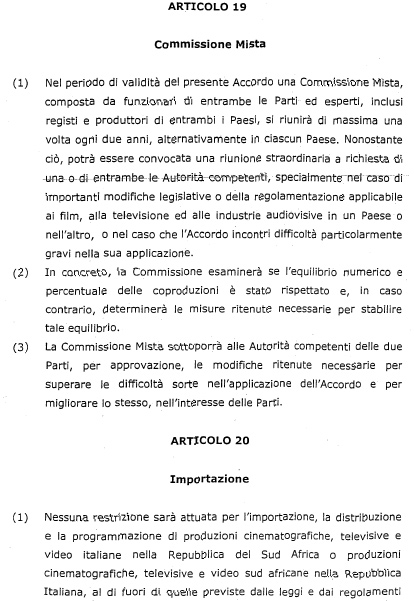 ARTICOLO 19

Commissione Mista

(1) Nel periodo di validità del presente Accordo una Commissione Mista, composta da funzionari di entrambe le Parti ed esperti, inclusi registi e produttori di entrambi i Paesi, si riunirà di massima una volta ogni due anni, alternativamente in ciascun Paese. Nonostante ciò, potrà essere convocata una riunione straordinaria a richiesta di una o di entrambe le Autorità competenti, specialmente nel caso di importanti modifiche legislative o della regolamentazione applicabile ai film, alla televisione ed alle industrie audiovisive in un Paese o nell'altro, o nel caso che l'Accordo incontri difficoltà particolarmente gravi nella sua applicazione.

(2) In concreto, la Commissione esaminerà se l'equilibrio numerico e percentuale delle coproduzioni è stato rispettato e, in caso contrario, determinerà le misure ritenute necessarie per stabilire tale equilibrio.

(3) La Commissione Mista sottoporrà alle Autorità competenti delle due Parti, per approvazione, le modifiche ritenute necessarie per superare le difficoltà sorte nell'applicazione dell'Accordo e per migliorare lo stesso, nell'interesse delle Parti.

ARTICOLO 20

Importazione

(1) Nessuna restrizione sarà attuata per l'importazione, la distribuzione e la programmazione di produzioni cinematografiche, televisive e video italiane nella Repubblica del Sud Africa o produzioni cinematografiche, televisive e video sud africane nella Repubblica Italiana, al di fuori di quelle previste dalle leggi e dai regolamenti